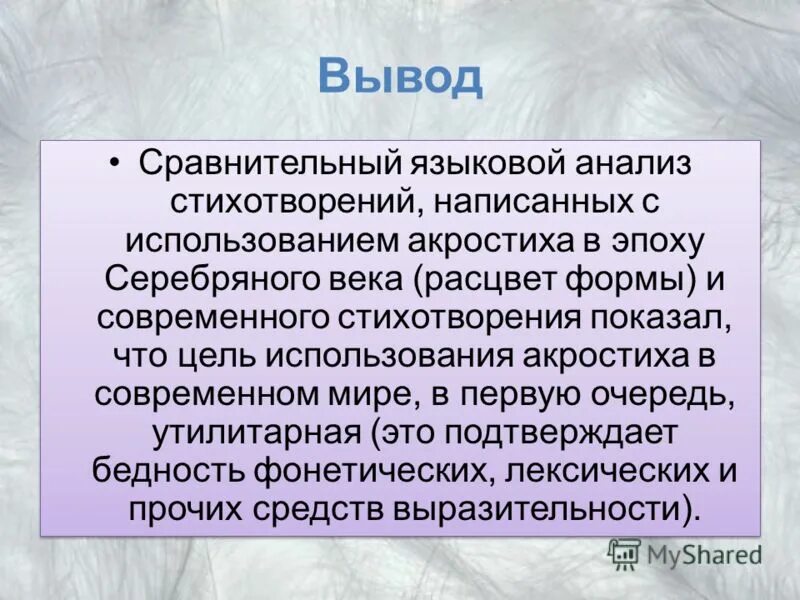 Вывод

• Сравнительный языковой анализ стихотворений, написанных с использованием акростиха в эпоху Серебряного века (расцвет формы) и современного стихотворения показал, что цель использования акростиха в современном мире, в первую очередь, утилитарная (это подтверждает бедность фонетических, лексических и прочих средств выразительности).

MyShared